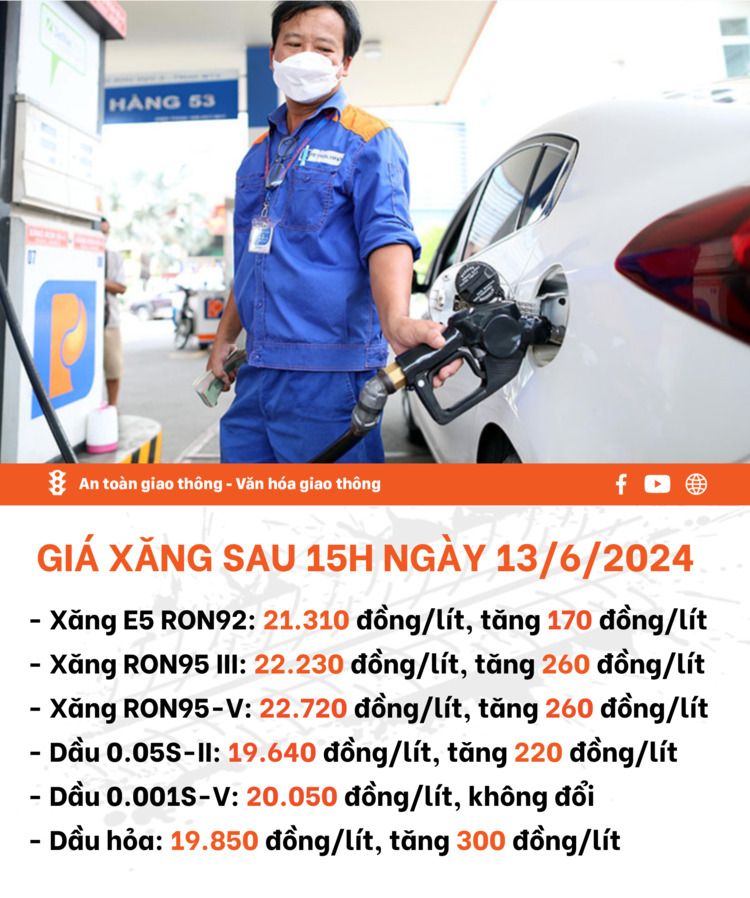 HÀNG 53

An toàn giao thông - Văn hóa giao thông

GIÁ XĂNG SAU 15H NGÀY 13/6/2024

- Xăng E5 RON92: 21.310 đồng/lít, tăng 170 đồng/lít
- Xăng RON95 III: 22.230 đồng/lít, tăng 260 đồng/lít
- Xăng RON95-V: 22.720 đồng/lít, tăng 260 đồng/lít
- Dầu 0.05S-II: 19.640 đồng/lít, tăng 220 đồng/lít
- Dầu 0.001S-V: 20.050 đồng/lít, không đổi
- Dầu hỏa: 19.850 đồng/lít, tăng 300 đồng/lít